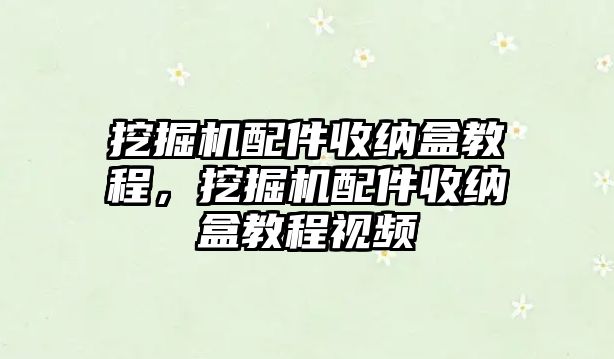 挖掘机配件收纳盒教程，挖掘机配件收纳盒教程视频